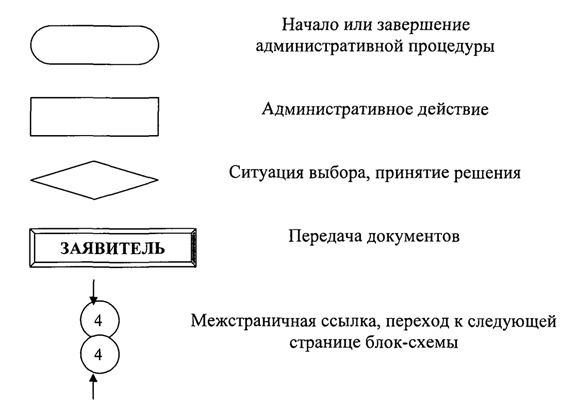 Начало или завершение административной процедуры

Административное действие

Ситуация выбора, принятие решения

ЗАЯВИТЕЛЬ

Передача документов

4

4

Межстраничная ссылка, переход к следующей странице блок-схемы